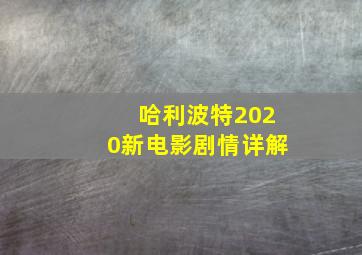 哈利波特2020新电影剧情详解